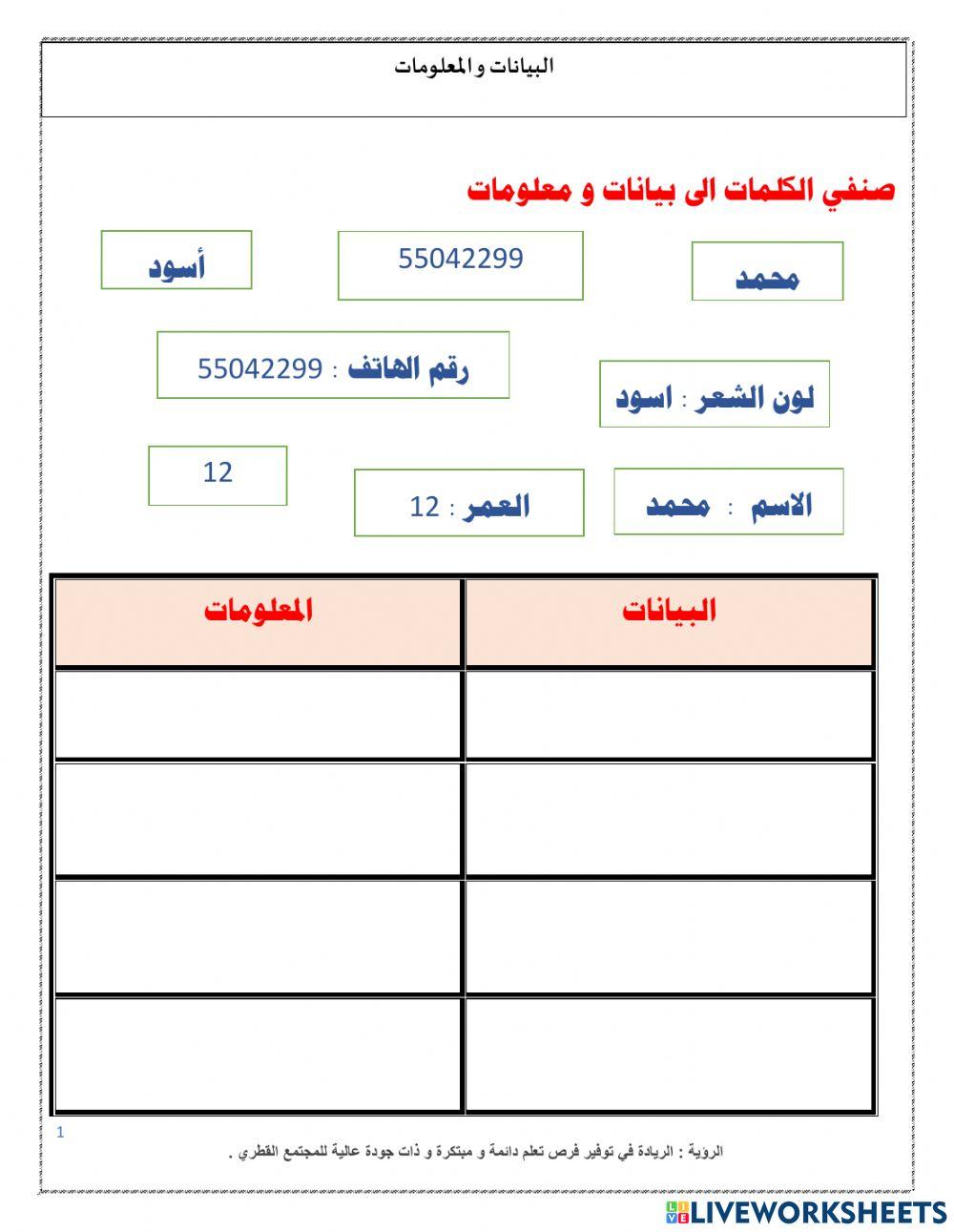 البيانات و المعلومات

صنفي الكلمات الى بيانات و معلومات

محمد

55042299

أسود

لون الشعر : اسود

رقم الهاتف : 55042299

الاسم : محمد

العمر : 12

12

| البيانات | المعلومات |
|---|---|
| | |
| | |
| | |
| | |

1

الرؤية : الريادة في توفير فرص تعلم دائمة و مبتكرة و ذات جودة عالية للمجتمع القطري .

LIVEWORKSHEETS